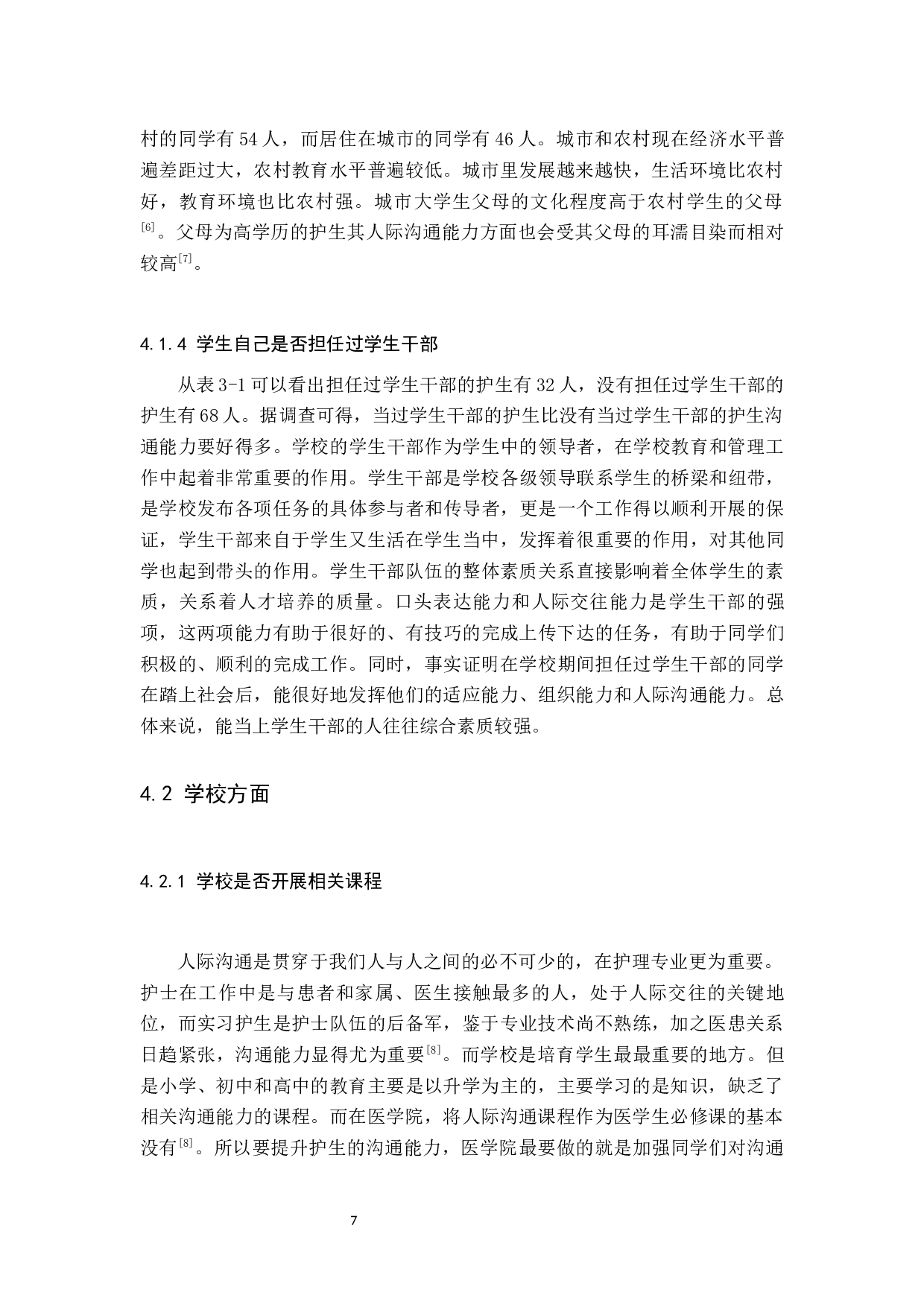 村的同学有 54 人，而居住在城市的同学有 46 人。城市和农村现在经济水平普遍差距过大，农村教育水平普遍较低。城市里发展越来越快，生活环境比农村好，教育环境也比农村强。城市大学生父母的文化程度高于农村学生的父母$^{[6]}$。父母为高学历的护生其人际沟通能力方面也会受其父母的耳濡目染而相对较高$^{[7]}$。

4.1.4 学生自己是否担任过学生干部

从表 3-1 可以看出担任过学生干部的护生有 32 人，没有担任过学生干部的护生有 68 人。据调查可得，当过学生干部的护生比没有当过学生干部的护生沟通能力要好得多。学校的学生干部作为学生中的领导者，在学校教育和管理工作中起着非常重要的作用。学生干部是学校各级领导联系学生的桥梁和纽带，是学校发布各项任务的具体参与者和传导者，更是一个工作得以顺利开展的保证，学生干部来自于学生又生活在学生当中，发挥着很重要的作用，对其他同学也起到带头的作用。学生干部队伍的整体素质关系直接影响着全体学生的素质，关系着人才培养的质量。口头表达能力和人际交往能力是学生干部的强项，这两项能力有助于很好的、有技巧的完成上传下达的任务，有助于同学们积极的、顺利的完成工作。同时，事实证明在学校期间担任过学生干部的同学在踏上社会后，能很好地发挥他们的适应能力、组织能力和人际沟通能力。总体来说，能当上学生干部的人往往综合素质较强。

4.2 学校方面

4.2.1 学校是否开展相关课程

人际沟通是贯穿于我们人与人之间的必不可少的，在护理专业更为重要。护士在工作中是与患者和家属、医生接触最多的人，处于人际交往的关键地位，而实习护生是护士队伍的后备军，鉴于专业技术尚不熟练，加之医患关系日趋紧张，沟通能力显得尤为重要$^{[8]}$。而学校是培育学生最最重要的地方。但是小学、初中和高中的教育主要是以升学为主的，主要学习的是知识，缺乏了相关沟通能力的课程。而在医学院，将人际沟通课程作为医学生必修课的基本没有$^{[8]}$。所以要提升护生的沟通能力，医学院最要做的就是加强同学们对沟通

7